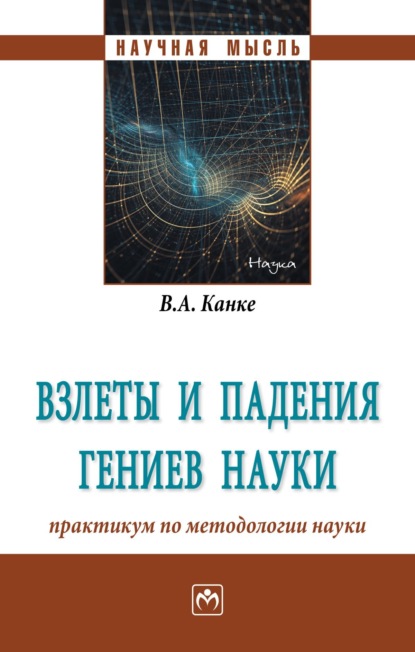 НАУЧНАЯ МЫСЛЬ

Наука

В.А. Канке

ВЗЛЕТЫ И ПАДЕНИЯ ГЕНИЕВ НАУКИ

практикум по методологии науки